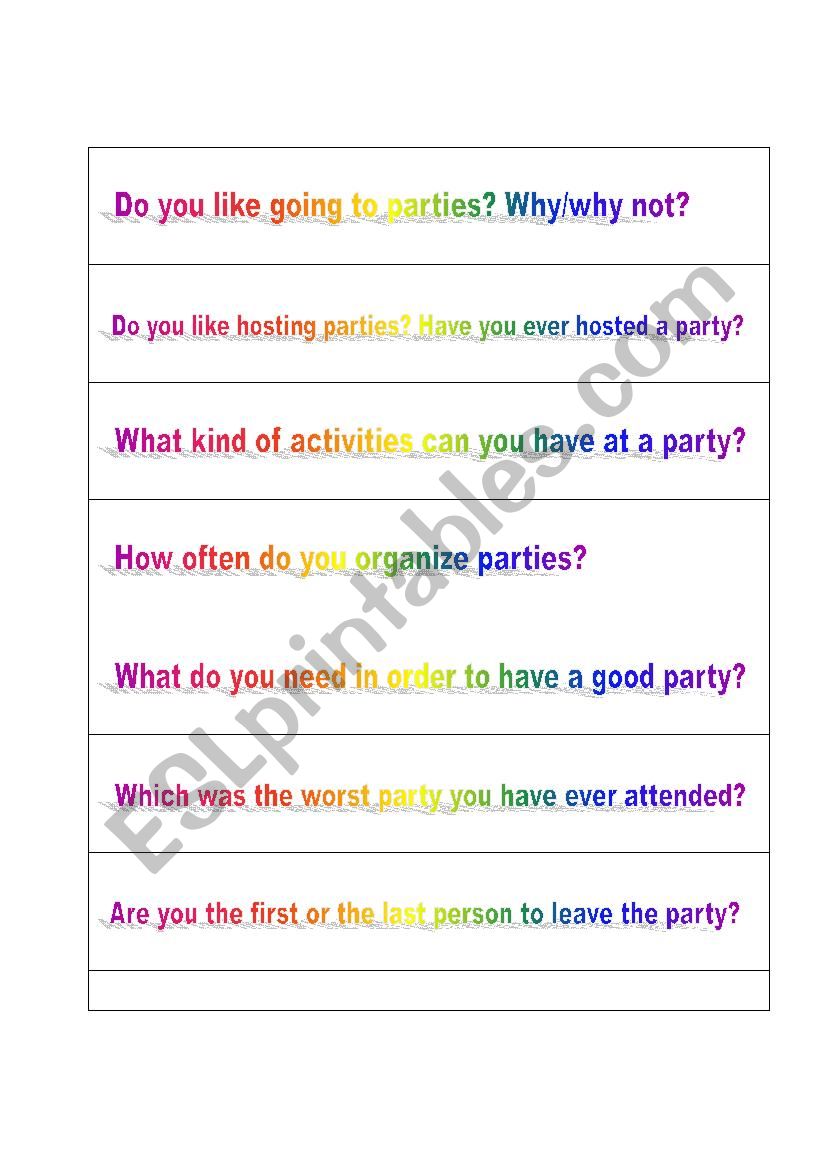 Do you like going to parties? Why/why not?

Do you like hosting parties? Have you ever hosted a party?

What kind of activities can you have at a party?

How often do you organize parties?

What do you need in order to have a good party?

Which was the worst party you have ever attended?

Are you the first or the last person to leave the party?

ESLprintables.com